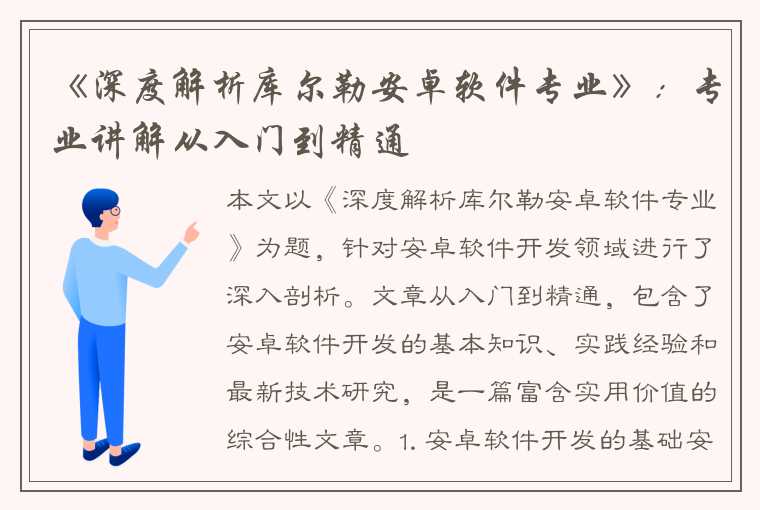 《深度解析库尔勒安卓软件专业》：专业讲解从入门到精通

本文以《深度解析库尔勒安卓软件专业》为题，针对安卓软件开发领域进行了深入剖析。文章从入门到精通，包含了安卓软件开发的基本知识、实践经验和最新技术研究，是一篇富含实用价值的综合性文章。1. 安卓软件开发的基础安